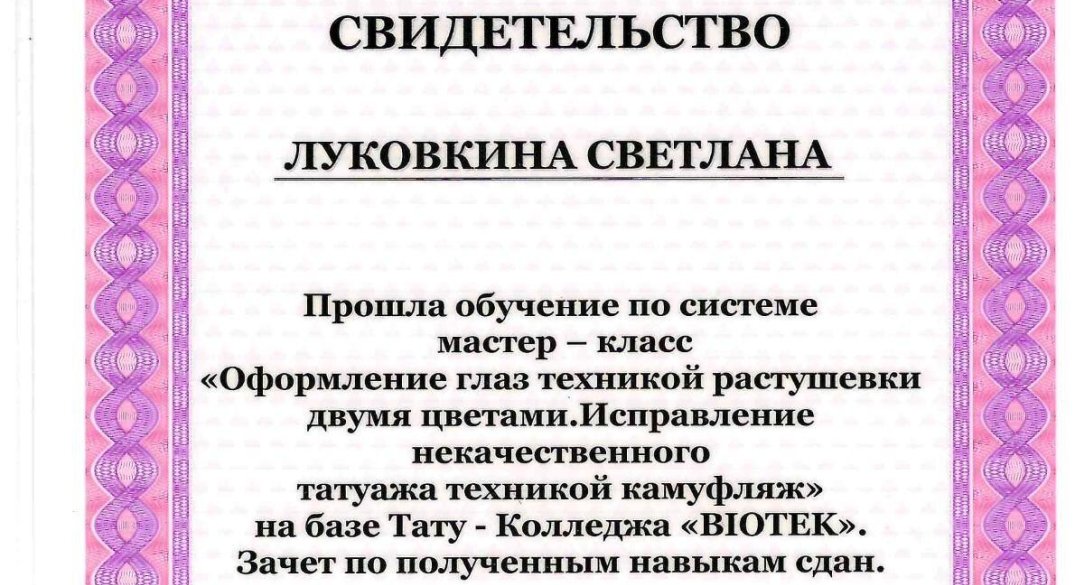 СВИДЕТЕЛЬСТВО

ЛУКОВКИНА СВЕТЛАНА

Прошла обучение по системе мастер – класс «Оформление глаз техникой растушевки двумя цветами.Исправление некачественного татуажа техникой камуфляж» на базе Тату - Колледжа «BIOTEK». Зачет по полученным навыкам сдан.